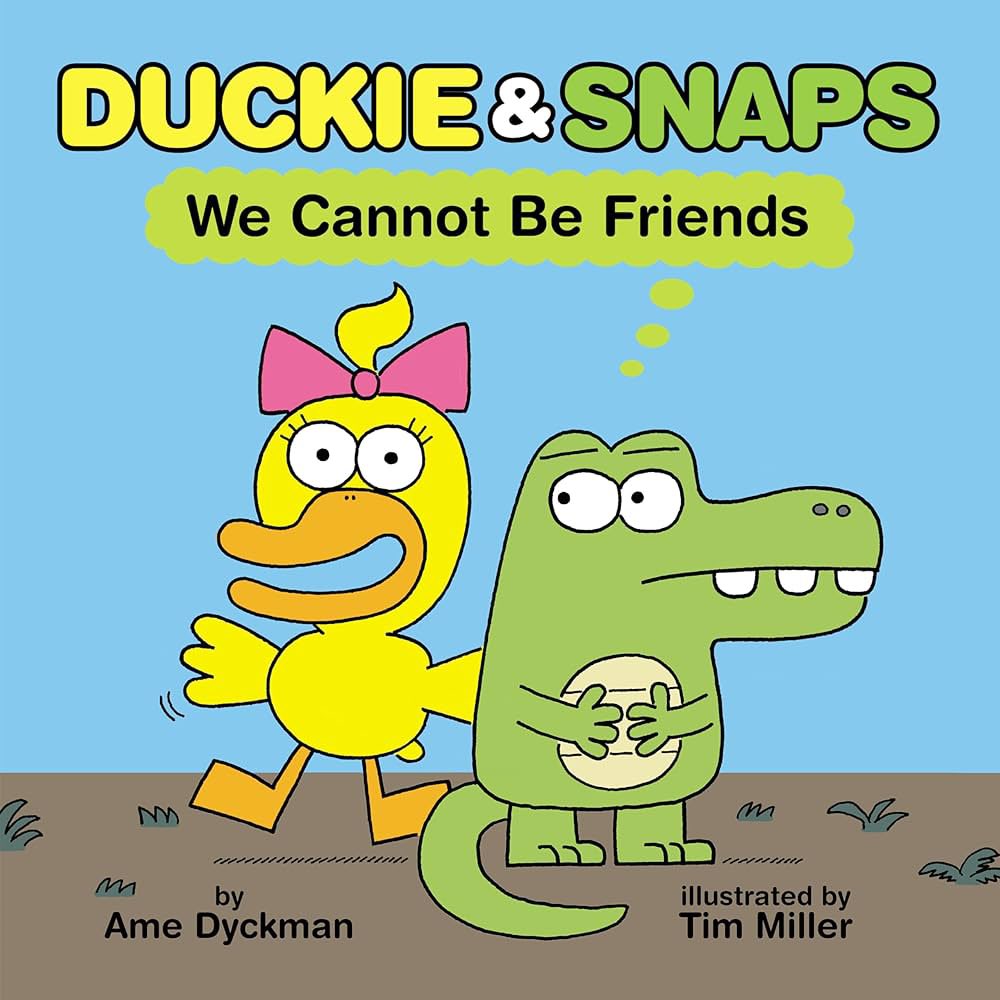 DUCKIE & SNAPS

We Cannot Be Friends

by
Ame Dyckman

illustrated by
Tim Miller